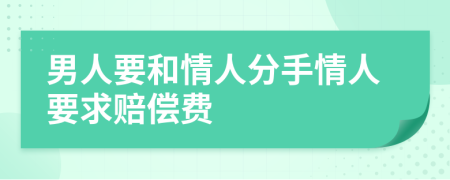 男人要和情人分手情人要求赔偿费